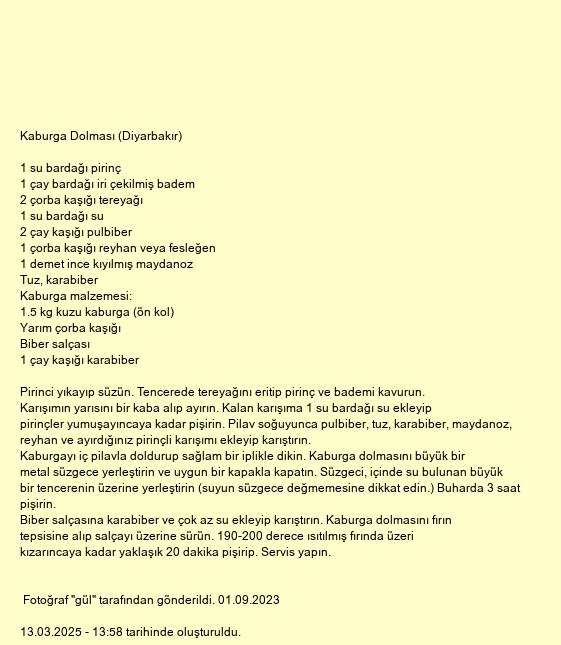 Kaburga Dolması (Diyarbakır)

1 su bardağı pirinç
1 çay bardağı iri çekilmiş badem
2 çorba kaşığı tereyağı
1 su bardağı su
2 çay kaşığı pulbiber
1 çorba kaşığı reyhan veya fesleğen
1 demet ince kıyılmış maydanoz
Tuz, karabiber
Kaburga malzemesi:
1.5 kg kuzu kaburga (ön kol)
Yarım çorba kaşığı
Biber salçası
1 çay kaşığı karabiber

Pirinci yıkayıp süzün. Tencerede tereyağını eritip pirinç ve bademi kavurun. Karışımın yarısını bir kaba alıp ayırın. Kalan karışıma 1 su bardağı su ekleyip pirinçler yumuşayıncaya kadar pişirin. Pilav soğuyunca pulbiber, tuz, karabiber, maydanoz, reyhan ve ayırdığınız pirinçli karışımı ekleyip karıştırın.
Kaburgayı iç pilavla doldurup sağlam bir iplikle dikin. Kaburga dolmasını büyük bir metal süzgece yerleştirin ve uygun bir kapakla kapatın. Süzgeci, içinde su bulunan büyük bir tencerenin üzerine yerleştirin (suyun süzgece değmemesine dikkat edin.) Buharda 3 saat pişirin.
Biber salçasına karabiber ve çok az su ekleyip karıştırın. Kaburga dolmasını fırın tepsisine alıp salçayı üzerine sürün. 190-200 derece ısıtılmış fırında üzeri kızarıncaya kadar yaklaşık 20 dakika pişirip. Servis yapın.

Fotoğraf "gül" tarafından gönderildi. 01.09.2023

13.03.2025 - 13:58 tarihinde oluşturuldu.